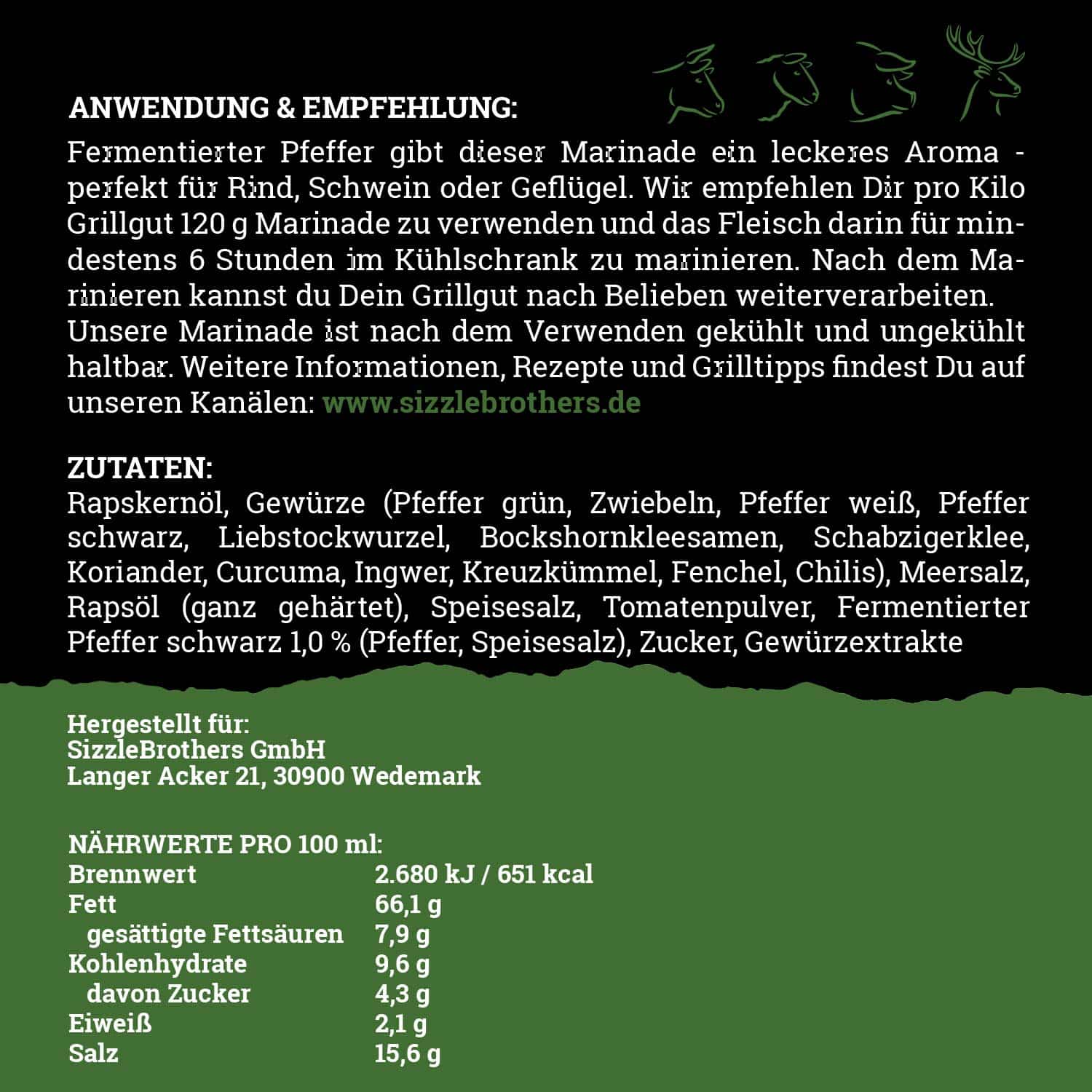 ANWENDUNG & EMPFEHLUNG:

Fermentierter Pfeffer gibt dieser Marinade ein leckeres Aroma - perfekt für Rind, Schwein oder Geflügel. Wir empfehlen Dir pro Kilo Grillgut 120 g Marinade zu verwenden und das Fleisch darin für mindestens 6 Stunden im Kühlschrank zu marinieren. Nach dem Marinieren kannst du Dein Grillgut nach Belieben weiterverarbeiten. Unsere Marinade ist nach dem Verwenden gekühlt und ungekühlt haltbar. Weitere Informationen, Rezepte und Grilltipps findest Du auf unseren Kanälen: www.sizzlebrothers.de

ZUTATEN:

Rapskernöl, Gewürze (Pfeffer grün, Zwiebeln, Pfeffer weiß, Pfeffer schwarz, Liebstockwurzel, Bockshornkleesamen, Schabzigerklee, Koriander, Curcuma, Ingwer, Kreuzkümmel, Fenchel, Chilis), Meersalz, Rapsöl (ganz gehärtet), Speisesalz, Tomatenpulver, Fermentierter Pfeffer schwarz 1,0 % (Pfeffer, Speisesalz), Zucker, Gewürzextrakte

Hergestellt für:
SizzleBrothers GmbH
Langer Acker 21, 30900 Wedemark

NÄHRWERTE PRO 100 ml:

| | |
|---|---|
| Brennwert | 2.680 kJ / 651 kcal |
| Fett | 66,1 g |
| gesättigte Fettsäuren | 7,9 g |
| Kohlenhydrate | 9,6 g |
| davon Zucker | 4,3 g |
| Eiweiß | 2,1 g |
| Salz | 15,6 g |